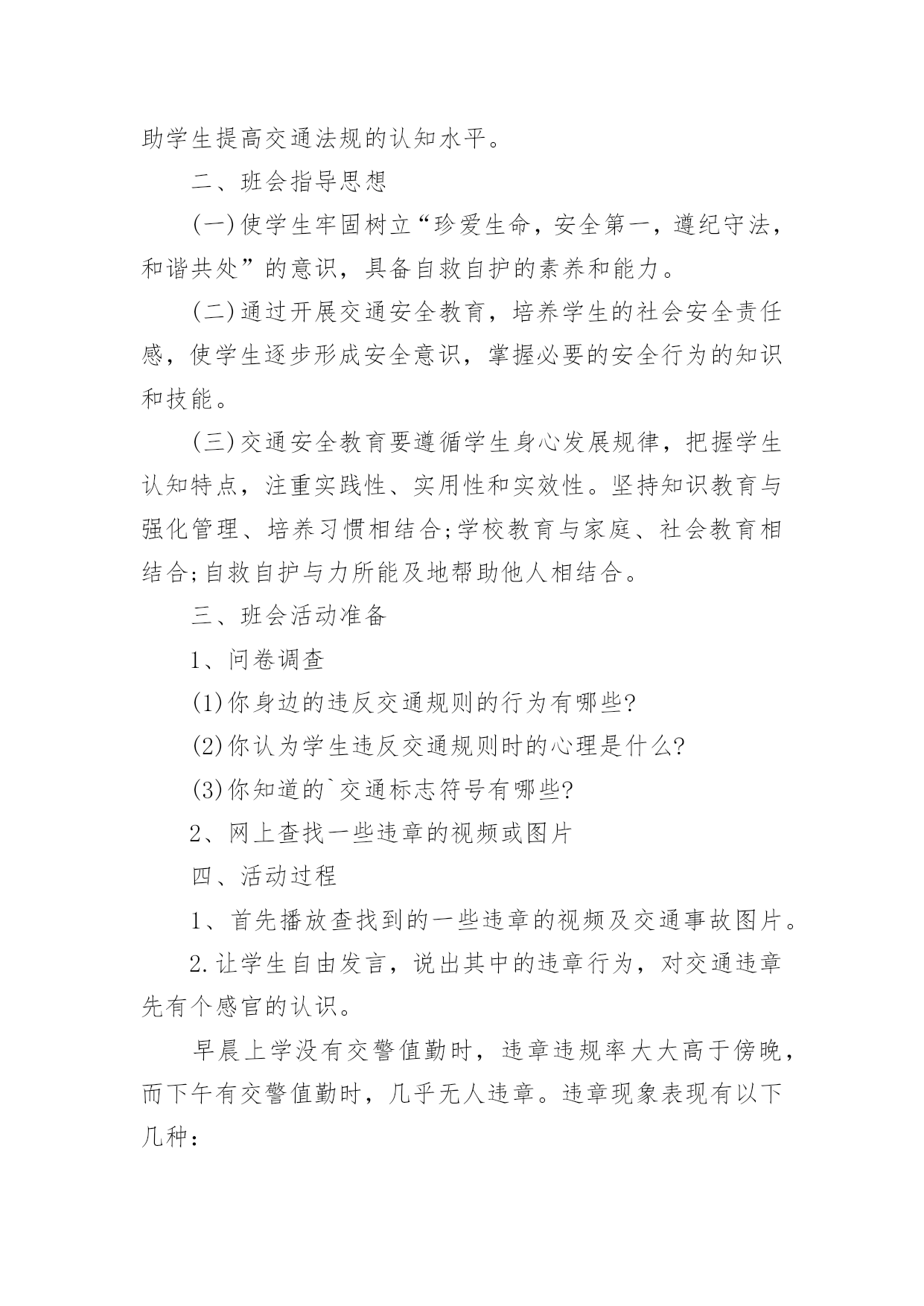 助学生提高交通法规的认知水平。

二、班会指导思想

(一)使学生牢固树立“珍爱生命，安全第一，遵纪守法，和谐共处”的意识，具备自救自护的素养和能力。

(二)通过开展交通安全教育，培养学生的社会安全责任感，使学生逐步形成安全意识，掌握必要的安全行为的知识和技能。

(三)交通安全教育要遵循学生身心发展规律，把握学生认知特点，注重实践性、实用性和实效性。坚持知识教育与强化管理、培养习惯相结合;学校教育与家庭、社会教育相结合;自救自护与力所能及地帮助他人相结合。

三、班会活动准备

1、问卷调查

(1)你身边的违反交通规则的行为有哪些?

(2)你认为学生违反交通规则时的心理是什么?

(3)你知道的`交通标志符号有哪些?

2、网上查找一些违章的视频或图片

四、活动过程

1、首先播放查找到的一些违章的视频及交通事故图片。

2.让学生自由发言，说出其中的违章行为，对交通违章先有个感官的认识。

早晨上学没有交警值勤时，违章违规率大大高于傍晚，而下午有交警值勤时，几乎无人违章。违章现象表现有以下几种：